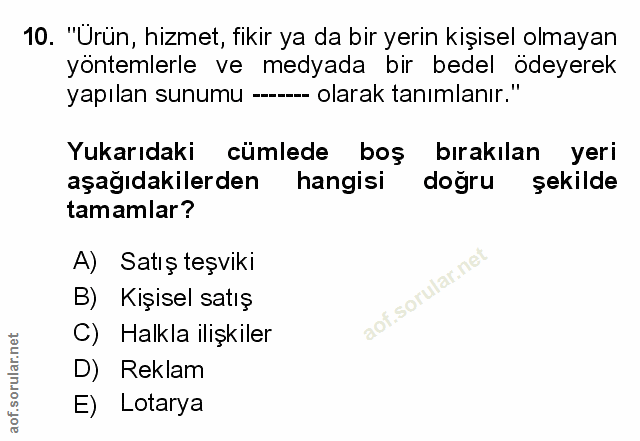 10. "Ürün, hizmet, fikir ya da bir yerin kişisel olmayan yöntemlerle ve medyada bir bedel ödeyerek yapılan sunumu ------- olarak tanımlanır."

Yukarıdaki cümlede boş bırakılan yeri aşağıdakilerden hangisi doğru şekilde tamamlar?

A) Satış teşviki
B) Kişisel satış
C) Halkla ilişkiler
D) Reklam
E) Lotarya

aof.sorular.net